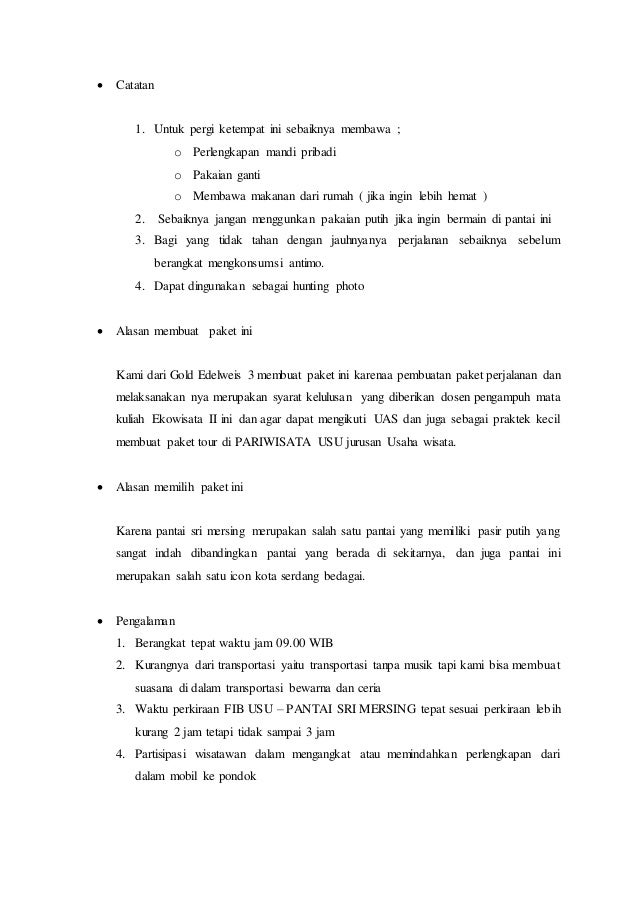 • Catatan

1. Untuk pergi ketempat ini sebaiknya membawa ;
   o Perlengkapan mandi pribadi
   o Pakaian ganti
   o Membawa makanan dari rumah ( jika ingin lebih hemat )
2. Sebaiknya jangan menggunkan pakaian putih jika ingin bermain di pantai ini
3. Bagi yang tidak tahan dengan jauhnyanya perjalanan sebaiknya sebelum berangkat mengkonsumsi antimo.
4. Dapat dingunakan sebagai hunting photo

• Alasan membuat paket ini

Kami dari Gold Edelweis 3 membuat paket ini karenaa pembuatan paket perjalanan dan melaksanakan nya merupakan syarat kelulusan yang diberikan dosen pengampuh mata kuliah Ekowisata II ini dan agar dapat mengikuti UAS dan juga sebagai praktek kecil membuat paket tour di PARIWISATA USU jurusan Usaha wisata.

• Alasan memilih paket ini

Karena pantai sri mersing merupakan salah satu pantai yang memiliki pasir putih yang sangat indah dibandingkan pantai yang berada di sekitarnya, dan juga pantai ini merupakan salah satu icon kota serdang bedagai.

• Pengalaman
1. Berangkat tepat waktu jam 09.00 WIB
2. Kurangnya dari transportasi yaitu transportasi tanpa musik tapi kami bisa membuat suasana di dalam transportasi bewarna dan ceria
3. Waktu perkiraan FIB USU – PANTAI SRI MERSING tepat sesuai perkiraan lebih kurang 2 jam tetapi tidak sampai 3 jam
4. Partisipasi wisatawan dalam mengangkat atau memindahkan perlengkapan dari dalam mobil ke pondok